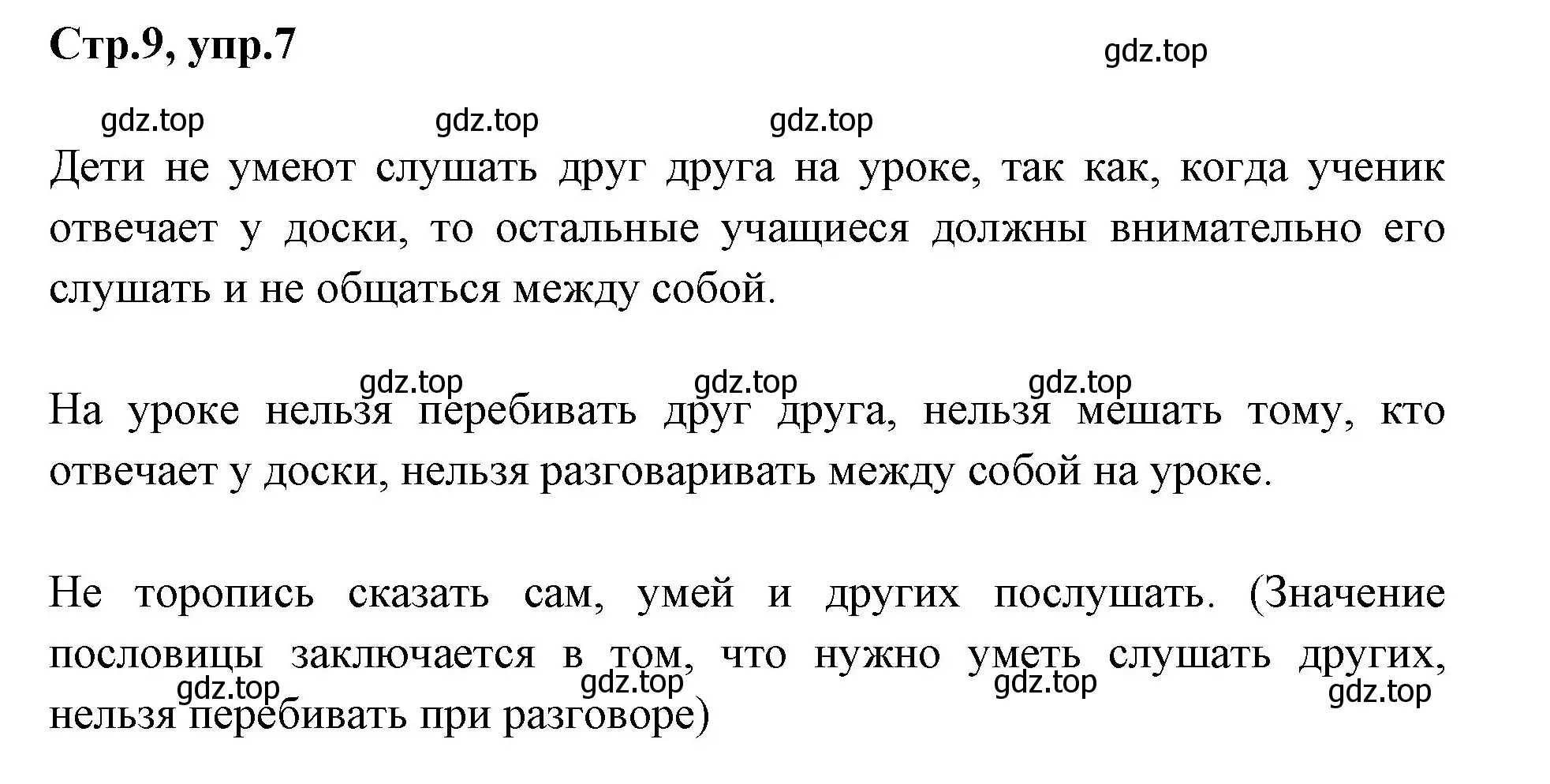 Стр.9, упр.7

gdz.top

gdz.top gdz.top gdz.top

Дети не умеют слушать друг друга на уроке, так как, когда ученик отвечает у доски, то остальные учащиеся должны внимательно его слушать и не общаться между собой.

gdz.top gdz.top gdz.top

На уроке нельзя перебивать друг друга, нельзя мешать тому, кто отвечает у доски, нельзя разговаривать между собой на уроке.

Не торопись сказать сам, умей и других послушать. (Значение пословицы заключается в том, что нужно уметь слушать других, нельзя перебивать при разговоре)

gdz.top gdz.top gdz.top gdz.top